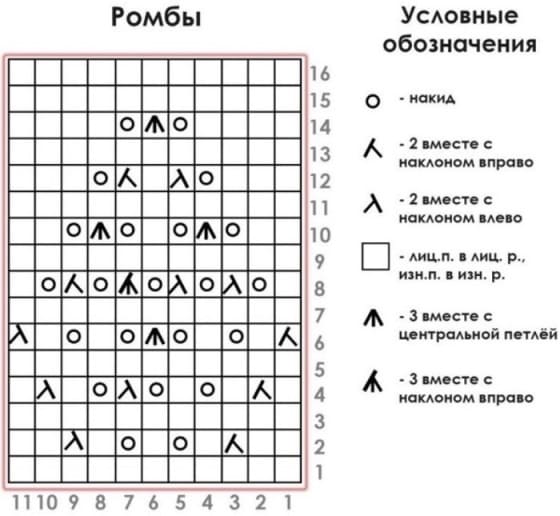 Ромбы

16
15
14
13
12
11
10
9
8
7
6
5
4
3
2
1

11 10 9 8 7 6 5 4 3 2 1

Условные обозначения

- накид

- 2 вместе с наклоном вправо

- 2 вместе с наклоном влево

- лиц.п. в лиц. р., изн.п. в изн. р.

- 3 вместе с центральной петлёй

- 3 вместе с наклоном вправо